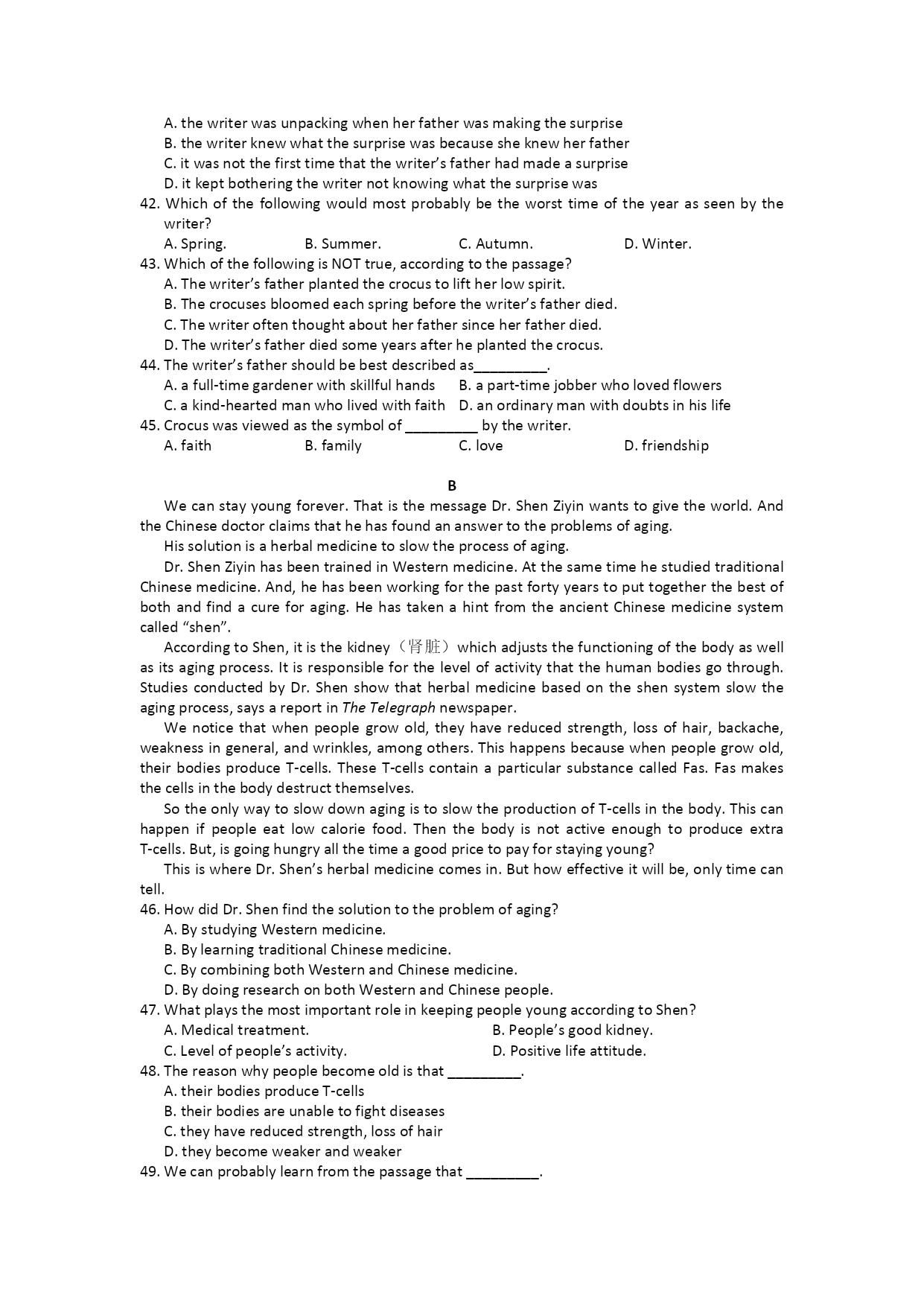 A. the writer was unpacking when her father was making the surprise
B. the writer knew what the surprise was because she knew her father
C. it was not the first time that the writer's father had made a surprise
D. it kept bothering the writer not knowing what the surprise was
42. Which of the following would most probably be the worst time of the year as seen by the writer?
A. Spring. B. Summer. C. Autumn. D. Winter.
43. Which of the following is NOT true, according to the passage?
A. The writer's father planted the crocus to lift her low spirit.
B. The crocuses bloomed each spring before the writer's father died.
C. The writer often thought about her father since her father died.
D. The writer's father died some years after he planted the crocus.
44. The writer's father should be best described as__________.
A. a full-time gardener with skillful hands B. a part-time jobber who loved flowers
C. a kind-hearted man who lived with faith D. an ordinary man with doubts in his life
45. Crocus was viewed as the symbol of __________ by the writer.
A. faith B. family C. love D. friendship

B

We can stay young forever. That is the message Dr. Shen Ziyin wants to give the world. And the Chinese doctor claims that he has found an answer to the problems of aging.

His solution is a herbal medicine to slow the process of aging.

Dr. Shen Ziyin has been trained in Western medicine. At the same time he studied traditional Chinese medicine. And, he has been working for the past forty years to put together the best of both and find a cure for aging. He has taken a hint from the ancient Chinese medicine system called "shen".

According to Shen, it is the kidney（肾脏）which adjusts the functioning of the body as well as its aging process. It is responsible for the level of activity that the human bodies go through. Studies conducted by Dr. Shen show that herbal medicine based on the shen system slow the aging process, says a report in The Telegraph newspaper.

We notice that when people grow old, they have reduced strength, loss of hair, backache, weakness in general, and wrinkles, among others. This happens because when people grow old, their bodies produce T-cells. These T-cells contain a particular substance called Fas. Fas makes the cells in the body destruct themselves.

So the only way to slow down aging is to slow the production of T-cells in the body. This can happen if people eat low calorie food. Then the body is not active enough to produce extra T-cells. But, is going hungry all the time a good price to pay for staying young?

This is where Dr. Shen's herbal medicine comes in. But how effective it will be, only time can tell.
46. How did Dr. Shen find the solution to the problem of aging?
A. By studying Western medicine.
B. By learning traditional Chinese medicine.
C. By combining both Western and Chinese medicine.
D. By doing research on both Western and Chinese people.
47. What plays the most important role in keeping people young according to Shen?
A. Medical treatment. B. People's good kidney.
C. Level of people's activity. D. Positive life attitude.
48. The reason why people become old is that __________.
A. their bodies produce T-cells
B. their bodies are unable to fight diseases
C. they have reduced strength, loss of hair
D. they become weaker and weaker
49. We can probably learn from the passage that __________.